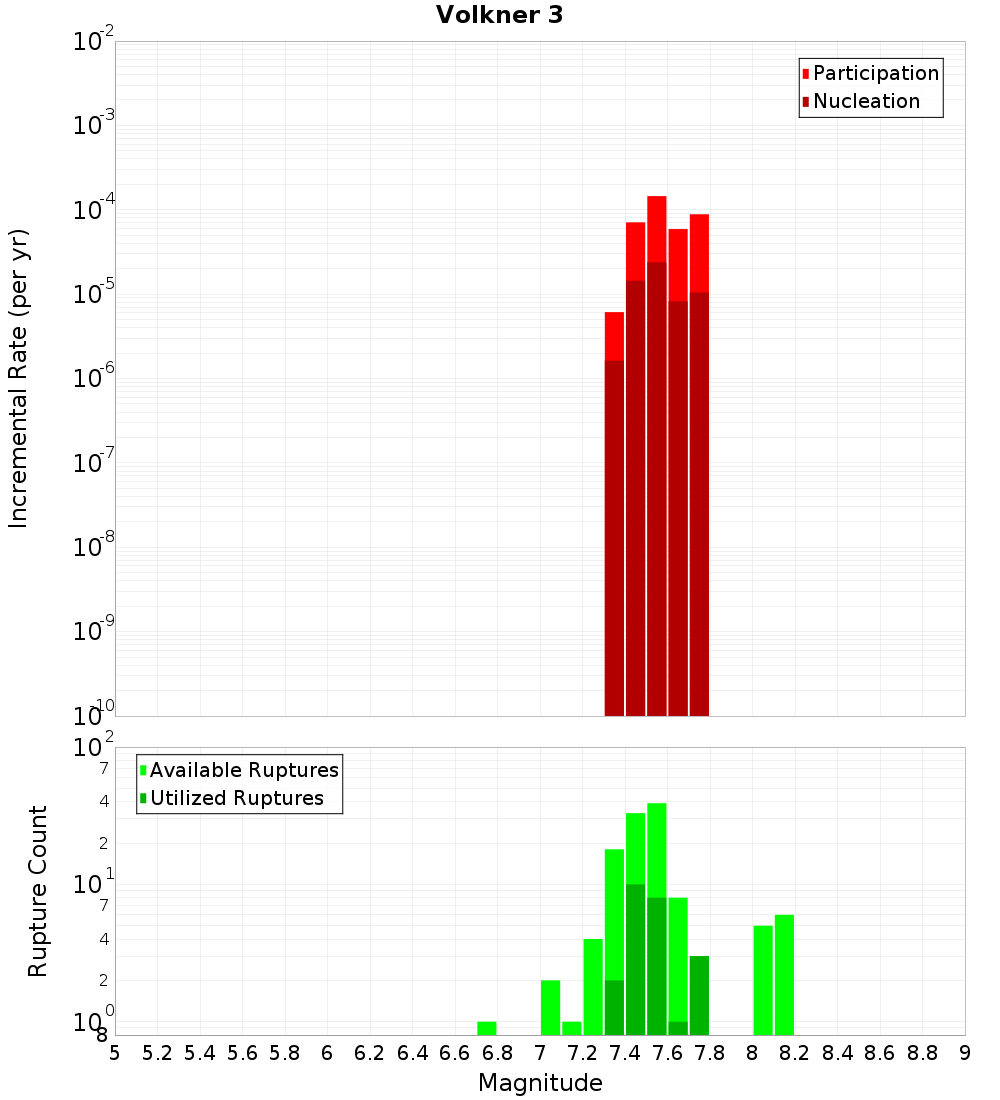 Volkner 3

Participation
Nucleation

Incremental Rate (per yr)

$10^{-2}$
$10^{-3}$
$10^{-4}$
$10^{-5}$
$10^{-6}$
$10^{-7}$
$10^{-8}$
$10^{-9}$
$10^{-10}$

Available Ruptures
Utilized Ruptures

Rupture Count

$10^{2}$
7
4
2
$10^{1}$
7
4
2
$10^{0}$
8

5 5.2 5.4 5.6 5.8 6 6.2 6.4 6.6 6.8 7 7.2 7.4 7.6 7.8 8 8.2 8.4 8.6 8.8 9

Magnitude